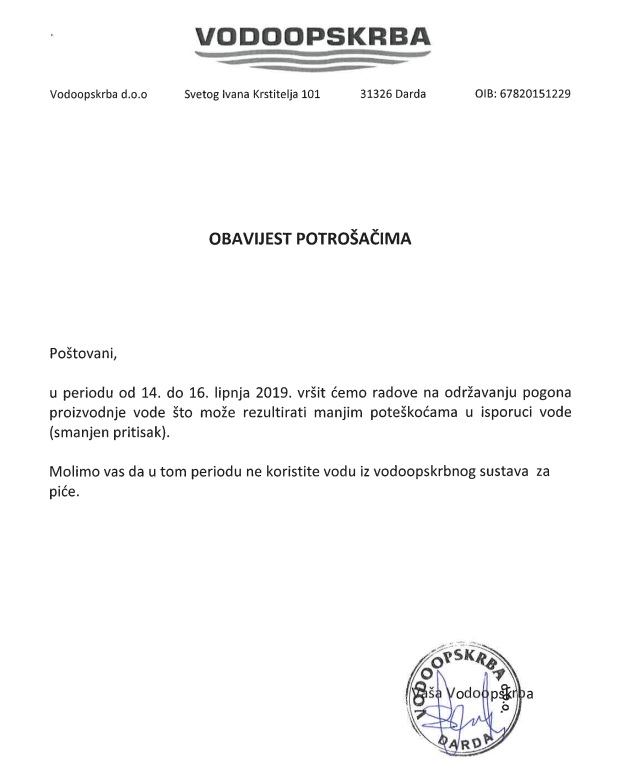 VODOOPSKRBA

Vodoopskrba d.o.o Svetog Ivana Krstitelja 101 31326 Darda OIB: 67820151229

OBAVIJEST POTROŠAČIMA

Poštovani,

u periodu od 14. do 16. lipnja 2019. vršit ćemo radove na održavanju pogona proizvodnje vode što može rezultirati manjim poteškoćama u isporuci vode (smanjen pritisak).

Molimo vas da u tom periodu ne koristite vodu iz vodoopskrbnog sustava za piće.

Vaša Vodoopskrba

VODOOPSKRBA d.o.o. DARDA